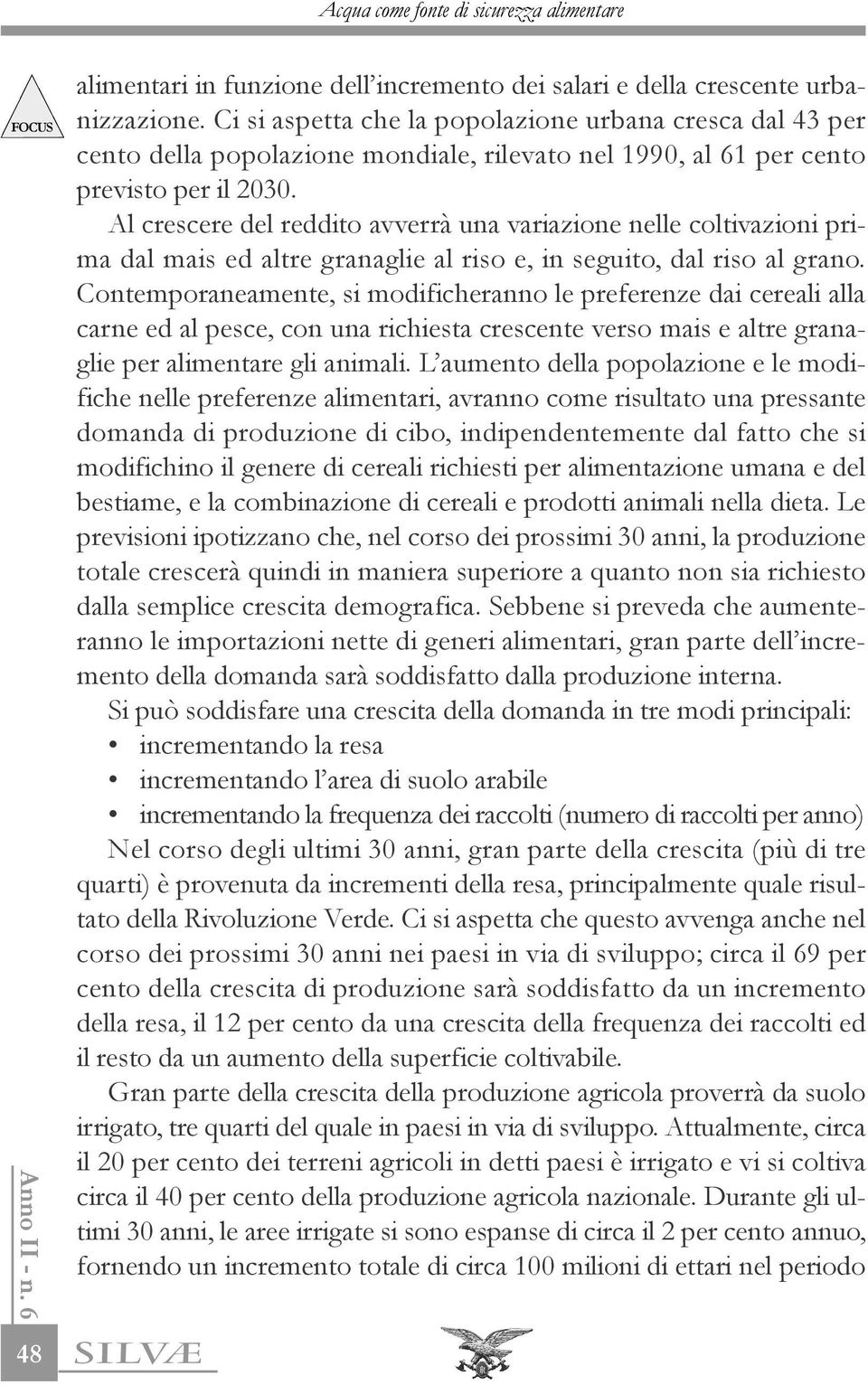 Acqua come fonte di sicurezza alimentare

FOCUS

alimentari in funzione dell'incremento dei salari e della crescente urbanizzazione. Ci si aspetta che la popolazione urbana cresca dal 43 per cento della popolazione mondiale, rilevato nel 1990, al 61 per cento previsto per il 2030.

Al crescere del reddito avverrà una variazione nelle coltivazioni prima dal mais ed altre granaglie al riso e, in seguito, dal riso al grano. Contemporaneamente, si modificheranno le preferenze dai cereali alla carne ed al pesce, con una richiesta crescente verso mais e altre granaglie per alimentare gli animali. L'aumento della popolazione e le modifiche nelle preferenze alimentari, avranno come risultato una pressante domanda di produzione di cibo, indipendentemente dal fatto che si modifichino il genere di cereali richiesti per alimentazione umana e del bestiame, e la combinazione di cereali e prodotti animali nella dieta. Le previsioni ipotizzano che, nel corso dei prossimi 30 anni, la produzione totale crescerà quindi in maniera superiore a quanto non sia richiesto dalla semplice crescita demografica. Sebbene si preveda che aumenteranno le importazioni nette di generi alimentari, gran parte dell'incremento della domanda sarà soddisfatto dalla produzione interna.

Si può soddisfare una crescita della domanda in tre modi principali:
• incrementando la resa
• incrementando l'area di suolo arabile
• incrementando la frequenza dei raccolti (numero di raccolti per anno)

Nel corso degli ultimi 30 anni, gran parte della crescita (più di tre quarti) è provenuta da incrementi della resa, principalmente quale risultato della Rivoluzione Verde. Ci si aspetta che questo avvenga anche nel corso dei prossimi 30 anni nei paesi in via di sviluppo; circa il 69 per cento della crescita di produzione sarà soddisfatto da un incremento della resa, il 12 per cento da una crescita della frequenza dei raccolti ed il resto da un aumento della superficie coltivabile.

Gran parte della crescita della produzione agricola proverrà da suolo irrigato, tre quarti del quale in paesi in via di sviluppo. Attualmente, circa il 20 per cento dei terreni agricoli in detti paesi è irrigato e vi si coltiva circa il 40 per cento della produzione agricola nazionale. Durante gli ultimi 30 anni, le aree irrigate si sono espanse di circa il 2 per cento annuo, fornendo un incremento totale di circa 100 milioni di ettari nel periodo

Anno II - n. 6

48

SILVÆ